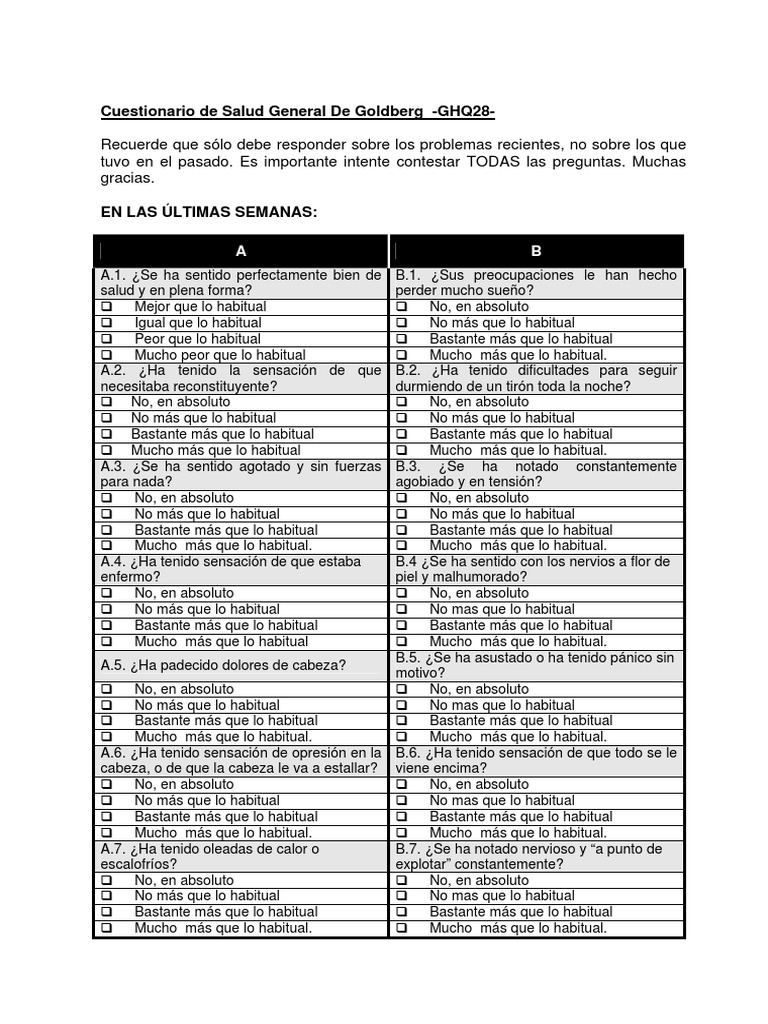 Cuestionario de Salud General De Goldberg -GHQ28-

Recuerde que sólo debe responder sobre los problemas recientes, no sobre los que tuvo en el pasado. Es importante intente contestar TODAS las preguntas. Muchas gracias.

EN LAS ÚLTIMAS SEMANAS:

| A | B |
|---|---|
| A.1. ¿Se ha sentido perfectamente bien de salud y en plena forma? | B.1. ¿Sus preocupaciones le han hecho perder mucho sueño? |
| ❑ Mejor que lo habitual | ❑ No, en absoluto |
| ❑ Igual que lo habitual | ❑ No más que lo habitual |
| ❑ Peor que lo habitual | ❑ Bastante más que lo habitual |
| ❑ Mucho peor que lo habitual | ❑ Mucho más que lo habitual. |
| A.2. ¿Ha tenido la sensación de que necesitaba reconstituyente? | B.2. ¿Ha tenido dificultades para seguir durmiendo de un tirón toda la noche? |
| ❑ No, en absoluto | ❑ No, en absoluto |
| ❑ No más que lo habitual | ❑ No más que lo habitual |
| ❑ Bastante más que lo habitual | ❑ Bastante más que lo habitual |
| ❑ Mucho más que lo habitual | ❑ Mucho más que lo habitual. |
| A.3. ¿Se ha sentido agotado y sin fuerzas para nada? | B.3. ¿Se ha notado constantemente agobiado y en tensión? |
| ❑ No, en absoluto | ❑ No, en absoluto |
| ❑ No más que lo habitual | ❑ No más que lo habitual |
| ❑ Bastante más que lo habitual | ❑ Bastante más que lo habitual |
| ❑ Mucho más que lo habitual. | ❑ Mucho más que lo habitual. |
| A.4. ¿Ha tenido sensación de que estaba enfermo? | B.4 ¿Se ha sentido con los nervios a flor de piel y malhumorado? |
| ❑ No, en absoluto | ❑ No, en absoluto |
| ❑ No más que lo habitual | ❑ No mas que lo habitual |
| ❑ Bastante más que lo habitual | ❑ Bastante más que lo habitual |
| ❑ Mucho más que lo habitual | ❑ Mucho más que lo habitual. |
| A.5. ¿Ha padecido dolores de cabeza? | B.5. ¿Se ha asustado o ha tenido pánico sin motivo? |
| ❑ No, en absoluto | ❑ No, en absoluto |
| ❑ No más que lo habitual | ❑ No mas que lo habitual |
| ❑ Bastante más que lo habitual | ❑ Bastante más que lo habitual |
| ❑ Mucho más que lo habitual. | ❑ Mucho más que lo habitual. |
| A.6. ¿Ha tenido sensación de opresión en la cabeza, o de que la cabeza le va a estallar? | B.6. ¿Ha tenido sensación de que todo se le viene encima? |
| ❑ No, en absoluto | ❑ No, en absoluto |
| ❑ No más que lo habitual | ❑ No mas que lo habitual |
| ❑ Bastante más que lo habitual | ❑ Bastante más que lo habitual |
| ❑ Mucho más que lo habitual. | ❑ Mucho más que lo habitual. |
| A.7. ¿Ha tenido oleadas de calor o escalofríos? | B.7. ¿Se ha notado nervioso y "a punto de explotar" constantemente? |
| ❑ No, en absoluto | ❑ No, en absoluto |
| ❑ No más que lo habitual | ❑ No mas que lo habitual |
| ❑ Bastante más que lo habitual | ❑ Bastante más que lo habitual |
| ❑ Mucho más que lo habitual. | ❑ Mucho más que lo habitual. |